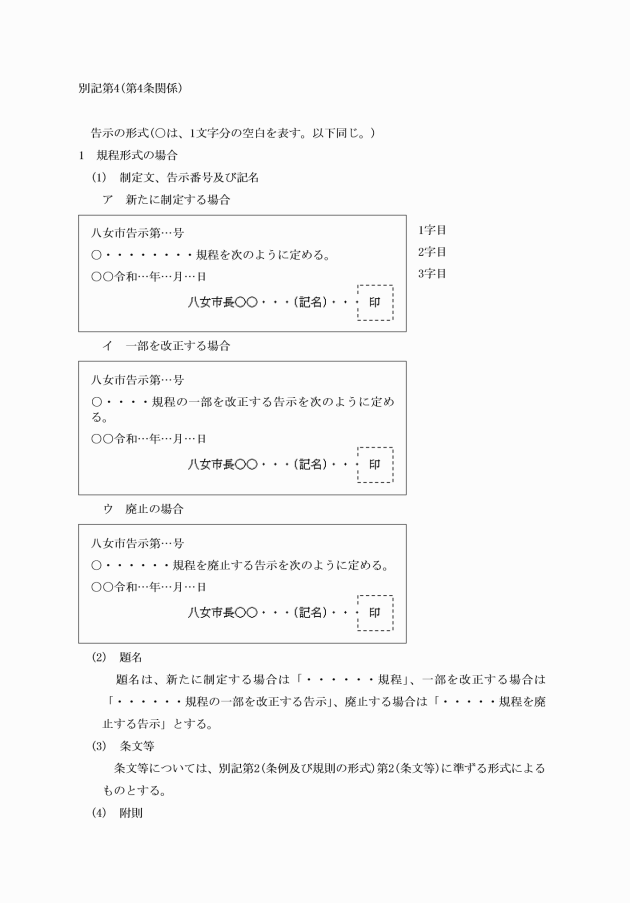 別記第4(第4条関係)

告示の形式(○は、1文字分の空白を表す。以下同じ。)

1　規程形式の場合

(1)　制定文、告示番号及び記名

ア　新たに制定する場合

八女市告示第…号
○・・・・・・・・規程を次のように定める。
○○令和…年…月…日
八女市長○○・・・(記名)・・・ 印

1字目
2字目
3字目

イ　一部を改正する場合

八女市告示第…号
○・・・・規程の一部を改正する告示を次のように定める。
○○令和…年…月…日
八女市長○○・・・(記名)・・・ 印

ウ　廃止の場合

八女市告示第…号
○・・・・・・規程を廃止する告示を次のように定める。
○○令和…年…月…日
八女市長○○・・・(記名)・・・ 印

(2)　題名

題名は、新たに制定する場合は「・・・・・・規程」、一部を改正する場合は「・・・・・・規程の一部を改正する告示」、廃止する場合は「・・・・・規程を廃止する告示」とする。

(3)　条文等

条文等については、別記第2(条例及び規則の形式)第2(条文等)に準ずる形式によるものとする。

(4)　附則